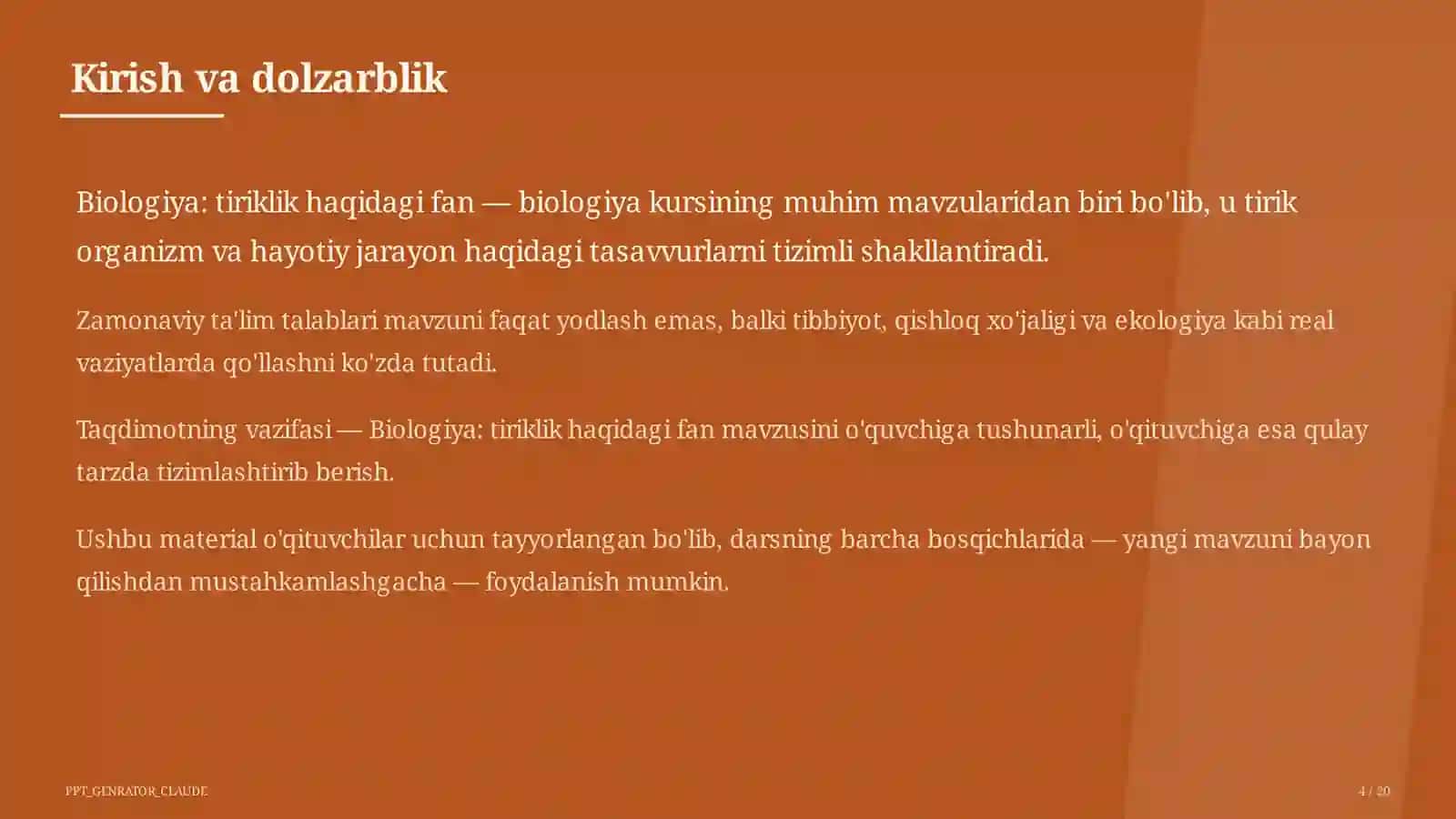 Kirish va dolzarblik

Biologiya: tiriklik haqidagi fan — biologiya kursining muhim mavzularidan biri bo'lib, u tirik organizm va hayotiy jarayon haqidagi tasavvurlarni tizimli shakllantiradi.

Zamonaviy ta'lim talablari mavzuni faqat yodlash emas, balki tibbiyot, qishloq xo'jaligi va ekologiya kabi real vaziyatlarda qo'llashni ko'zda tutadi.

Taqdimotning vazifasi — Biologiya: tiriklik haqidagi fan mavzusini o'quvchiga tushunarli, o'qituvchiga esa qulay tarzda tizimlashtirib berish.

Ushbu material o'qituvchilar uchun tayyorlangan bo'lib, darsning barcha bosqichlarida — yangi mavzuni bayon qilishdan mustahkamlashgacha — foydalanish mumkin.

PPT_GENRATOR_CLAUDE

4 / 20